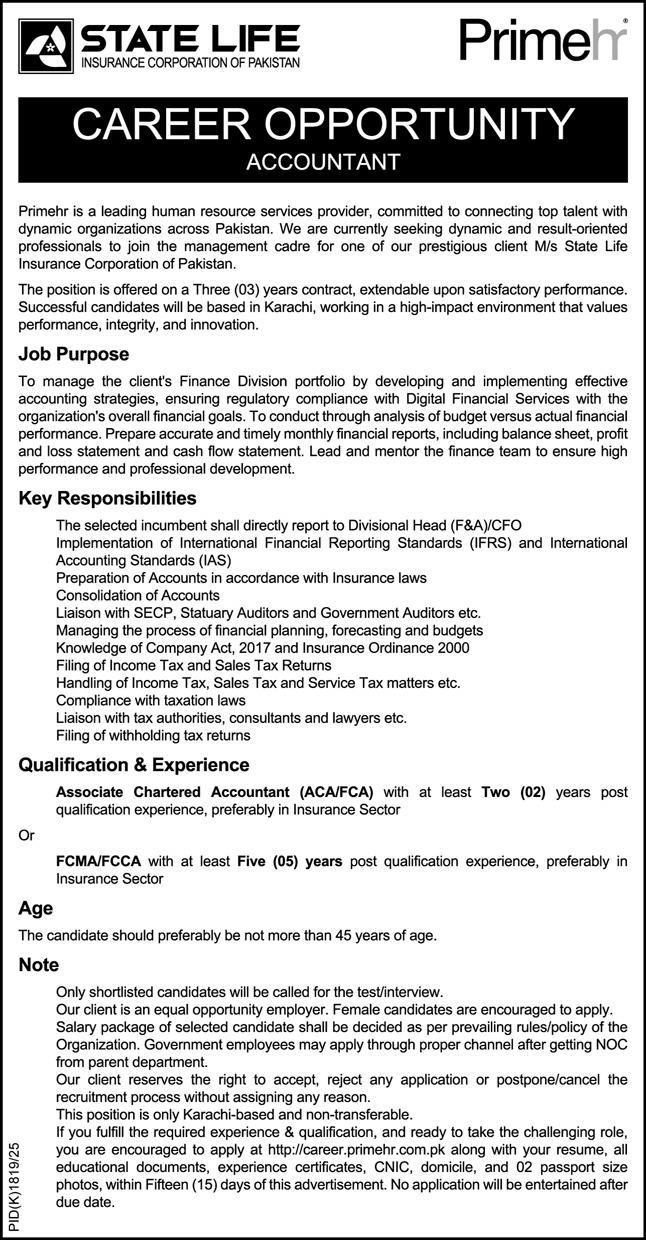 STATE LIFE
INSURANCE CORPORATION OF PAKISTAN

Primehr®

CAREER OPPORTUNITY
ACCOUNTANT

Primehr is a leading human resource services provider, committed to connecting top talent with dynamic organizations across Pakistan. We are currently seeking dynamic and result-oriented professionals to join the management cadre for one of our prestigious client M/s State Life Insurance Corporation of Pakistan.

The position is offered on a Three (03) years contract, extendable upon satisfactory performance. Successful candidates will be based in Karachi, working in a high-impact environment that values performance, integrity, and innovation.

Job Purpose

To manage the client's Finance Division portfolio by developing and implementing effective accounting strategies, ensuring regulatory compliance with Digital Financial Services with the organization's overall financial goals. To conduct through analysis of budget versus actual financial performance. Prepare accurate and timely monthly financial reports, including balance sheet, profit and loss statement and cash flow statement. Lead and mentor the finance team to ensure high performance and professional development.

Key Responsibilities

The selected incumbent shall directly report to Divisional Head (F&A)/CFO
Implementation of International Financial Reporting Standards (IFRS) and International Accounting Standards (IAS)
Preparation of Accounts in accordance with Insurance laws
Consolidation of Accounts
Liaison with SECP, Statuary Auditors and Government Auditors etc.
Managing the process of financial planning, forecasting and budgets
Knowledge of Company Act, 2017 and Insurance Ordinance 2000
Filing of Income Tax and Sales Tax Returns
Handling of Income Tax, Sales Tax and Service Tax matters etc.
Compliance with taxation laws
Liaison with tax authorities, consultants and lawyers etc.
Filing of withholding tax returns

Qualification & Experience

Associate Chartered Accountant (ACA/FCA) with at least Two (02) years post qualification experience, preferably in Insurance Sector

Or

FCMA/FCCA with at least Five (05) years post qualification experience, preferably in Insurance Sector

Age

The candidate should preferably be not more than 45 years of age.

Note

Only shortlisted candidates will be called for the test/interview.
Our client is an equal opportunity employer. Female candidates are encouraged to apply.
Salary package of selected candidate shall be decided as per prevailing rules/policy of the Organization. Government employees may apply through proper channel after getting NOC from parent department.
Our client reserves the right to accept, reject any application or postpone/cancel the recruitment process without assigning any reason.
This position is only Karachi-based and non-transferable.
If you fulfill the required experience & qualification, and ready to take the challenging role, you are encouraged to apply at http://career.primehr.com.pk along with your resume, all educational documents, experience certificates, CNIC, domicile, and 02 passport size photos, within Fifteen (15) days of this advertisement. No application will be entertained after due date.

PID(K)1819/25